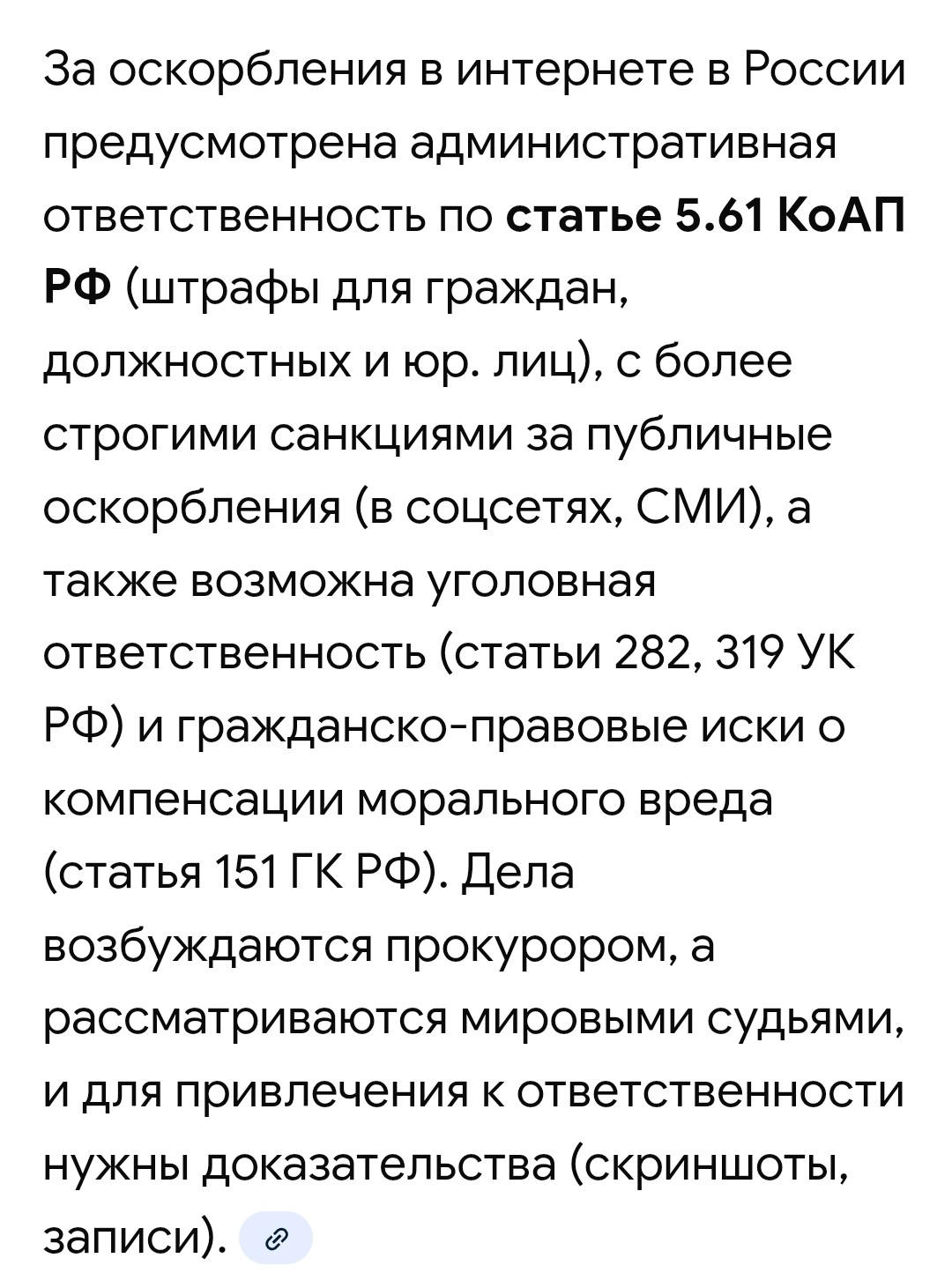 За оскорбления в интернете в России предусмотрена административная ответственность по статье 5.61 КоАП РФ (штрафы для граждан, должностных и юр. лиц), с более строгими санкциями за публичные оскорбления (в соцсетях, СМИ), а также возможна уголовная ответственность (статьи 282, 319 УК РФ) и гражданско-правовые иски о компенсации морального вреда (статья 151 ГК РФ). Дела возбуждаются прокурором, а рассматриваются мировыми судьями, и для привлечения к ответственности нужны доказательства (скриншоты, записи).